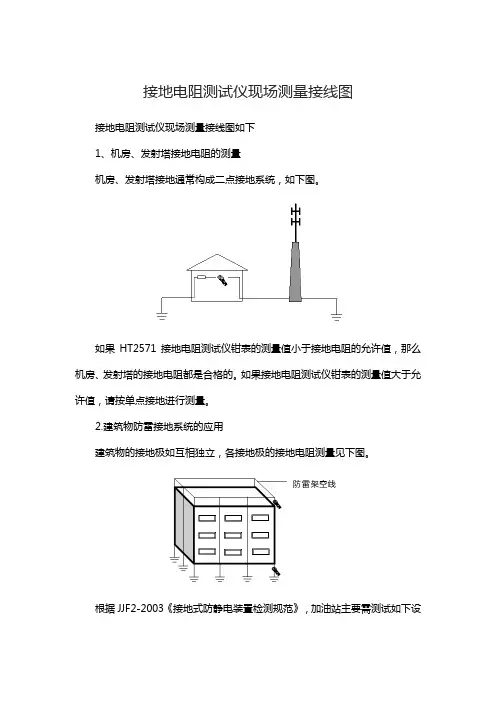 接地电阻测试仪现场测量接线图

接地电阻测试仪现场测量接线图如下

1、机房、发射塔接地电阻的测量

机房、发射塔接地通常构成二点接地系统，如下图。

如果 HT2571 接地电阻测试仪钳表的测量值小于接地电阻的允许值，那么机房、发射塔的接地电阻都是合格的。如果接地电阻测试仪钳表的测量值大于允许值，请按单点接地进行测量。

2.建筑物防雷接地系统的应用

建筑物的接地极如互相独立，各接地极的接地电阻测量见下图。

防雷架空线

根据 JJF2-2003《接地式防静电装置检测规范》，加油站主要需测试如下设